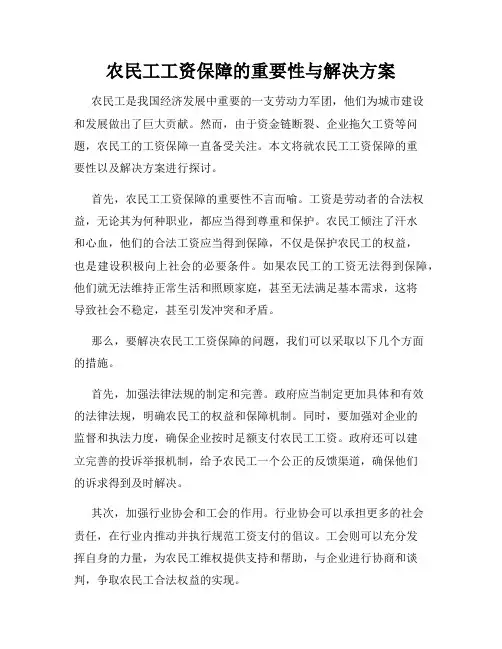 农民工工资保障的重要性与解决方案

农民工是我国经济发展中重要的一支劳动力军团，他们为城市建设和发展做出了巨大贡献。然而，由于资金链断裂、企业拖欠工资等问题，农民工的工资保障一直备受关注。本文将就农民工工资保障的重要性以及解决方案进行探讨。

首先，农民工工资保障的重要性不言而喻。工资是劳动者的合法权益，无论其为何种职业，都应当得到尊重和保护。农民工倾注了汗水和心血，他们的合法工资应当得到保障，不仅是保护农民工的权益，也是建设积极向上社会的必要条件。如果农民工的工资无法得到保障，他们就无法维持正常生活和照顾家庭，甚至无法满足基本需求，这将导致社会不稳定，甚至引发冲突和矛盾。

那么，要解决农民工工资保障的问题，我们可以采取以下几个方面的措施。

首先，加强法律法规的制定和完善。政府应当制定更加具体和有效的法律法规，明确农民工的权益和保障机制。同时，要加强对企业的监督和执法力度，确保企业按时足额支付农民工工资。政府还可以建立完善的投诉举报机制，给予农民工一个公正的反馈渠道，确保他们的诉求得到及时解决。

其次，加强行业协会和工会的作用。行业协会可以承担更多的社会责任，在行业内推动并执行规范工资支付的倡议。工会则可以充分发挥自身的力量，为农民工维权提供支持和帮助，与企业进行协商和谈判，争取农民工合法权益的实现。